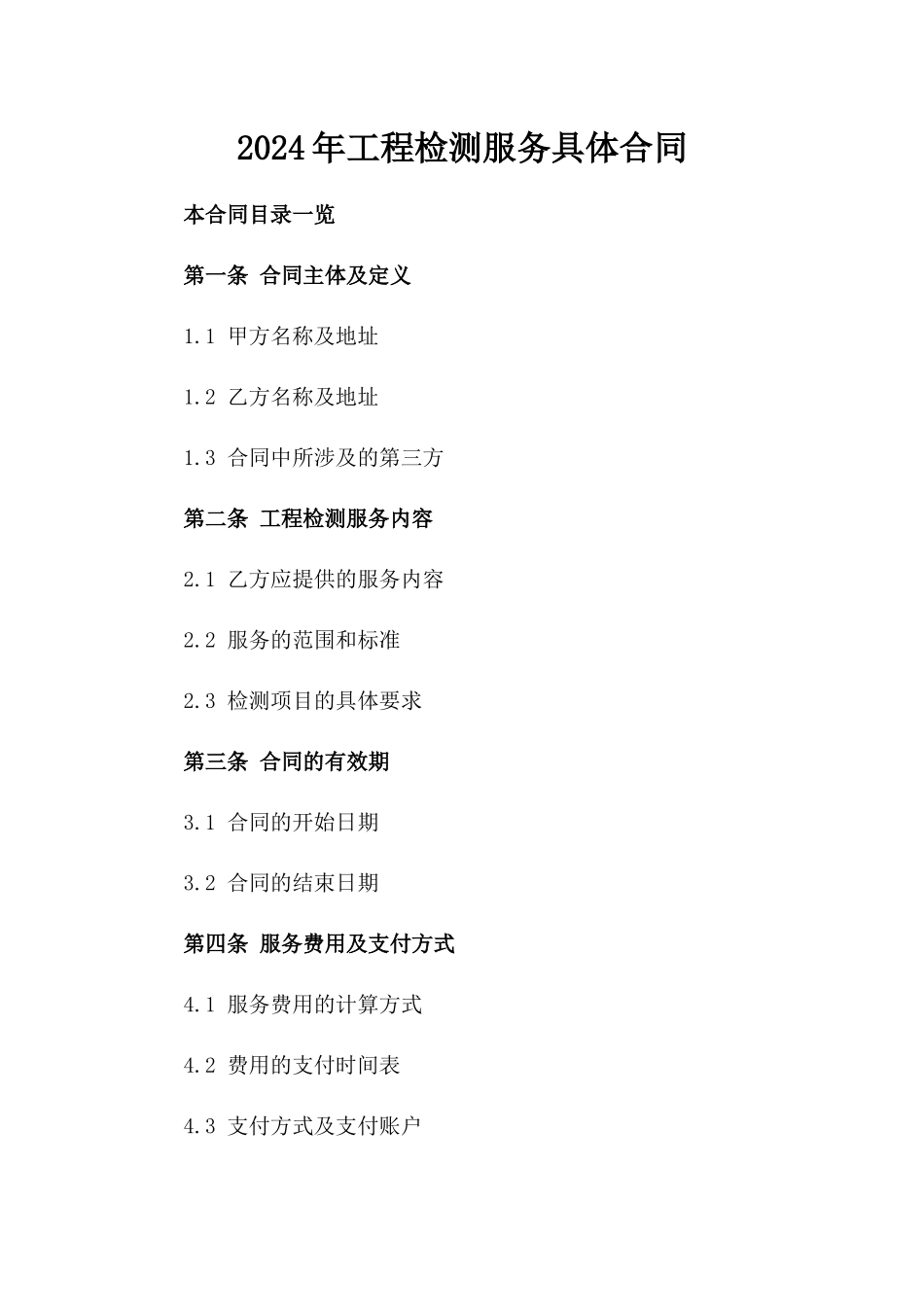 2024年工程检测服务具体合同

本合同目录一览

第一条 合同主体及定义

1.1 甲方名称及地址

1.2 乙方名称及地址

1.3 合同中所涉及的第三方

第二条 工程检测服务内容

2.1 乙方应提供的服务内容

2.2 服务的范围和标准

2.3 检测项目的具体要求

第三条 合同的有效期

3.1 合同的开始日期

3.2 合同的结束日期

第四条 服务费用及支付方式

4.1 服务费用的计算方式

4.2 费用的支付时间表

4.3 支付方式及支付账户